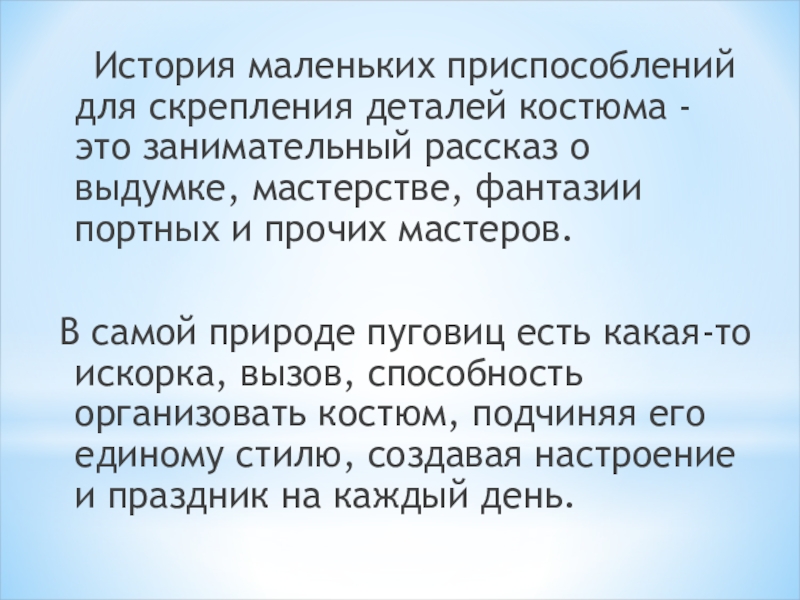 История маленьких приспособлений для скрепления деталей костюма - это занимательный рассказ о выдумке, мастерстве, фантазии портных и прочих мастеров.

В самой природе пуговиц есть какая-то искорка, вызов, способность организовать костюм, подчиняя его единому стилю, создавая настроение и праздник на каждый день.